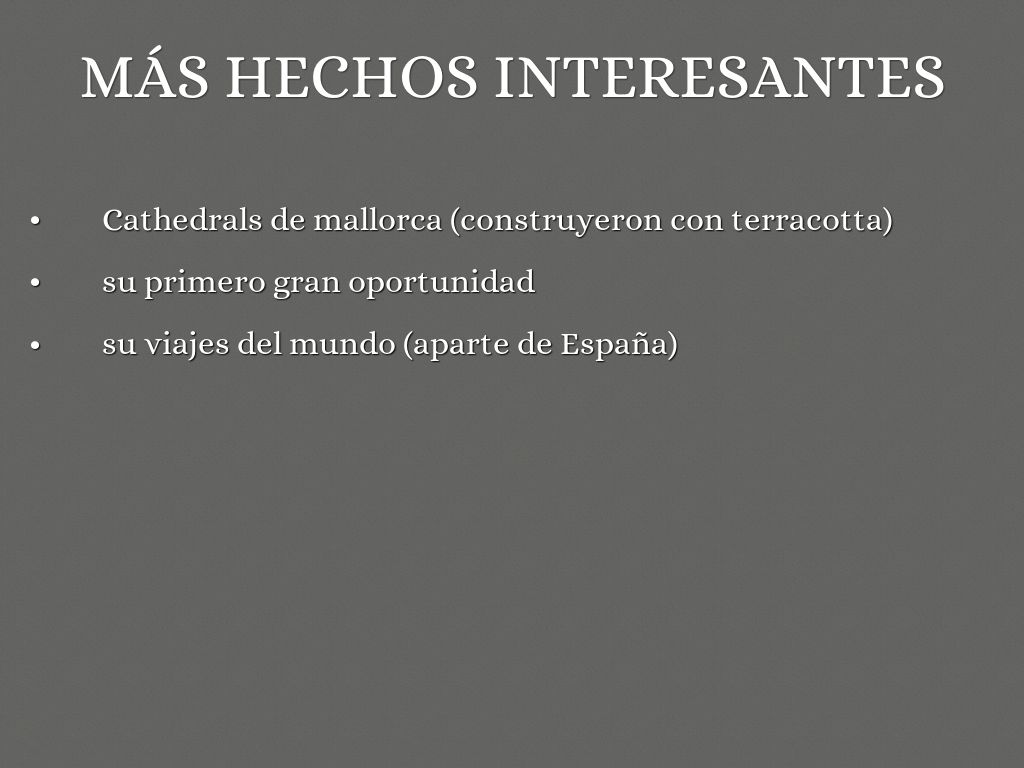 MÁS HECHOS INTERESANTES

• Cathedrals de mallorca (construyeron con terracotta)
• su primero gran oportunidad
• su viajes del mundo (aparte de España)